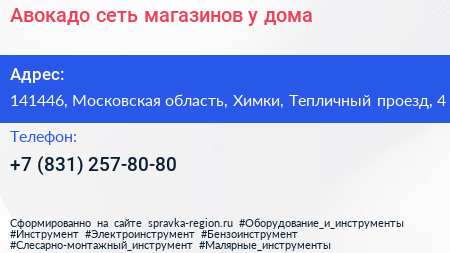 Авокадо сеть магазинов у дома

Адрес:
141446, Московская область, Химки, Тепличный проезд, 4

Телефон:
+7 (831) 257-80-80

Сформированно на сайте spravka-region.ru #Оборудование_и_инструменты #Инструмент #Электроинструмент #Бензоинструмент #Слесарно-монтажный_инструмент #Малярные_инструменты